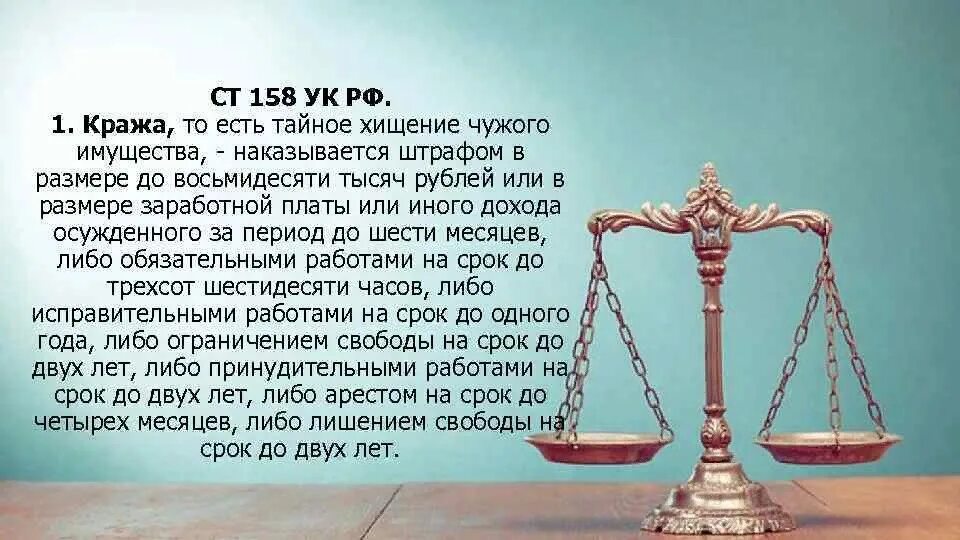 СТ 158 УК РФ.

1. Кража, то есть тайное хищение чужого имущества, - наказывается штрафом в размере до восьмидесяти тысяч рублей или в размере заработной платы или иного дохода осужденного за период до шести месяцев, либо обязательными работами на срок до трехсот шестидесяти часов, либо исправительными работами на срок до одного года, либо ограничением свободы на срок до двух лет, либо принудительными работами на срок до двух лет, либо арестом на срок до четырех месяцев, либо лишением свободы на срок до двух лет.